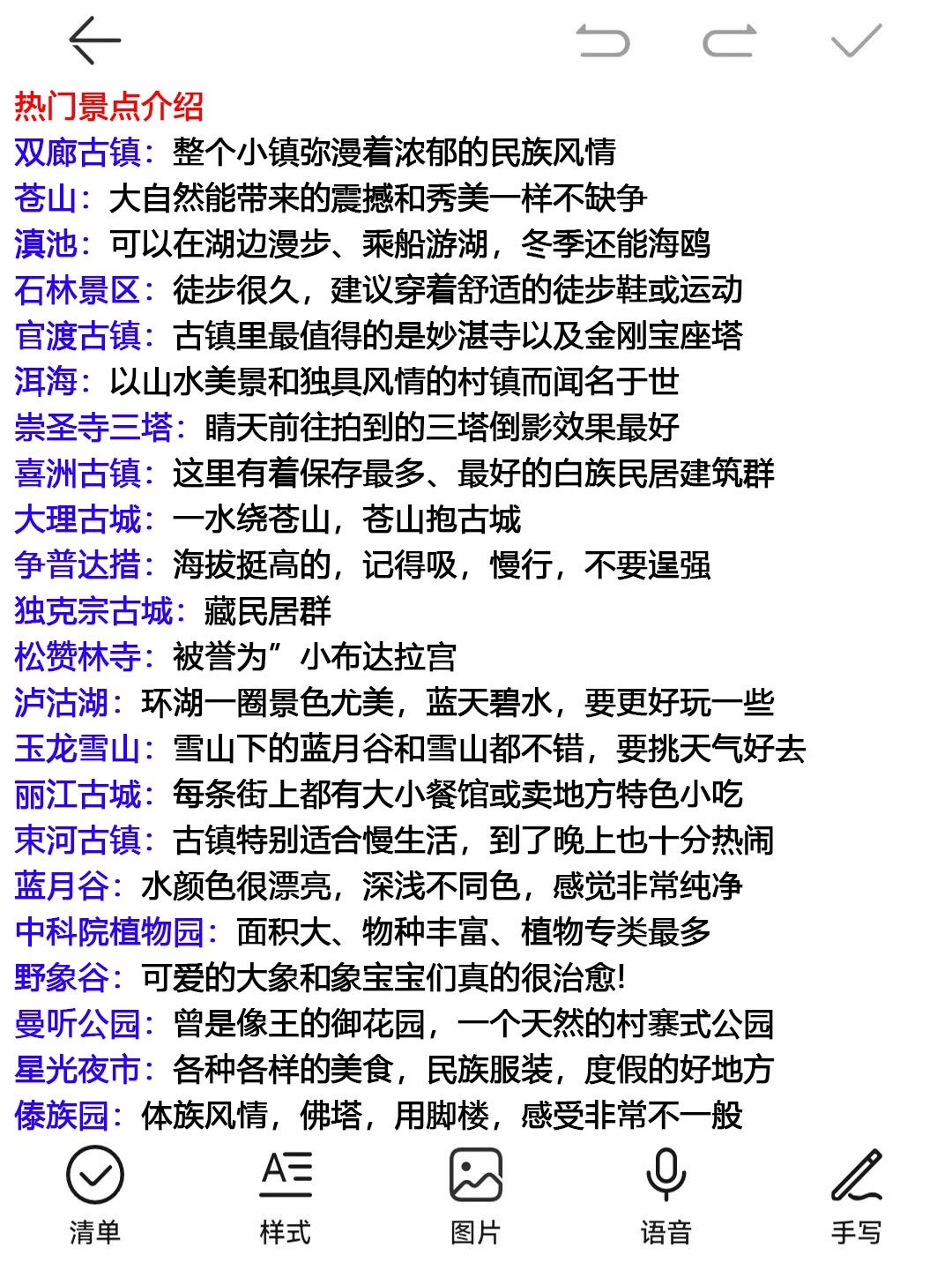 热门景点介绍
双廊古镇：整个小镇弥漫着浓郁的民族风情
苍山：大自然能带来的震撼和秀美一样不缺争
滇池：可以在湖边漫步、乘船游湖，冬季还能海鸥
石林景区：徒步很久，建议穿着舒适的徒步鞋或运动
官渡古镇：古镇里最值得的是妙湛寺以及金刚宝座塔
洱海：以山水美景和独具风情的村镇而闻名于世
崇圣寺三塔：晴天前往拍到的三塔倒影效果最好
喜洲古镇：这里有着保存最多、最好的白族民居建筑群
大理古城：一水绕苍山，苍山抱古城
争普达措：海拔挺高的，记得吸，慢行，不要逞强
独克宗古城：藏民居群
松赞林寺：被誉为”小布达拉宫
泸沽湖：环湖一圈景色尤美，蓝天碧水，要更好玩一些
玉龙雪山：雪山下的蓝月谷和雪山都不错，要挑天气好去
丽江古城：每条街上都有大小餐馆或卖地方特色小吃
束河古镇：古镇特别适合慢生活，到了晚上也十分热闹
蓝月谷：水颜色很漂亮，深浅不同色，感觉非常纯净
中科院植物园：面积大、物种丰富、植物专类最多
野象谷：可爱的大象和象宝宝们真的很治愈!
曼听公园：曾是像王的御花园，一个天然的村寨式公园
星光夜市：各种各样的美食，民族服装，度假的好地方
傣族园：体族风情，佛塔，用脚楼，感受非常不一般
清单
样式
图片
语音
手写